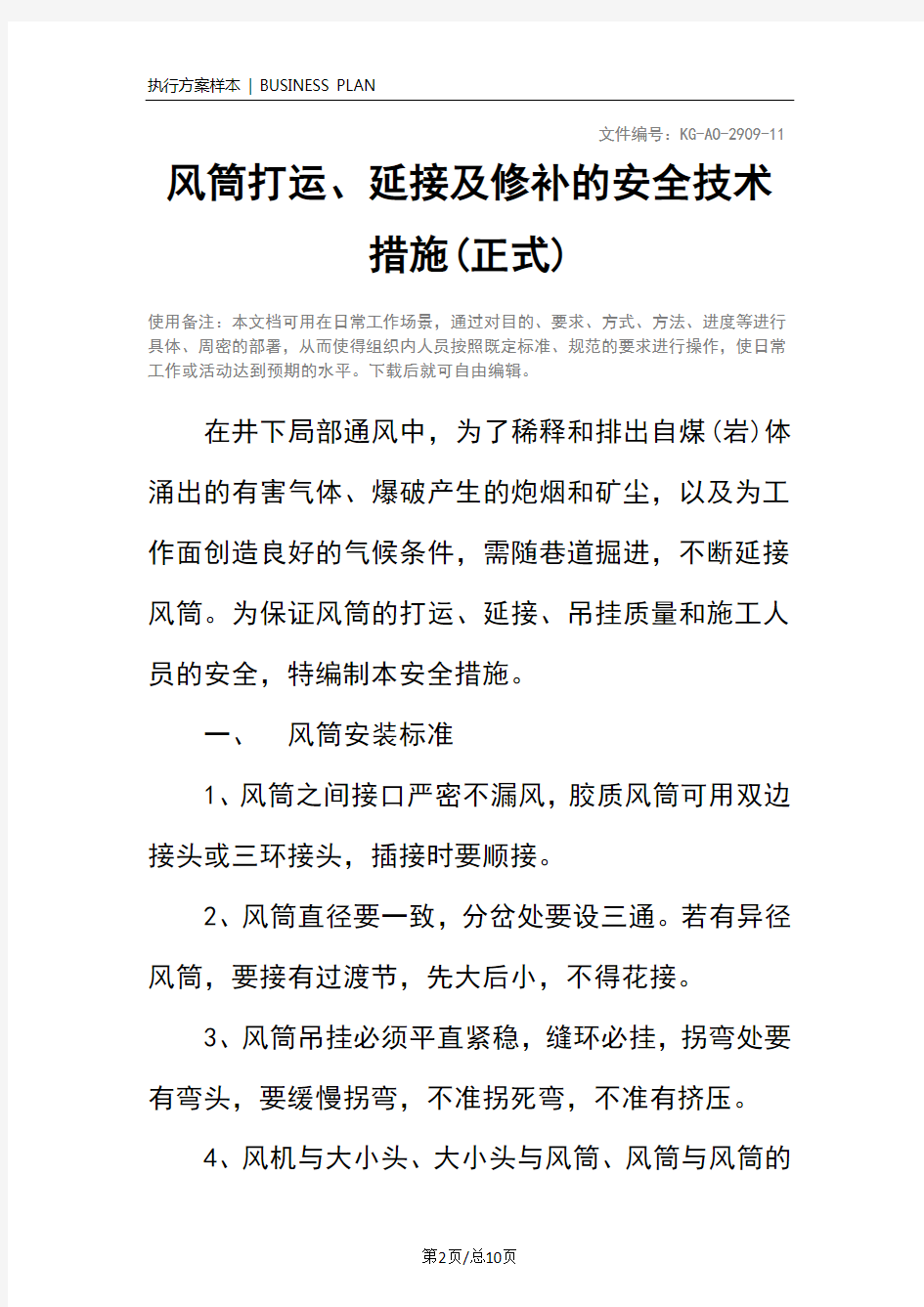 执行方案样本 | BUSINESS PLAN

文件编号：KG-AO-2909-11

风筒打运、延接及修补的安全技术措施(正式)

使用备注：本文档可用在日常工作场景，通过对目的、要求、方式、方法、进度等进行具体、周密的部署，从而使得组织内人员按照既定标准、规范的要求进行操作，使日常工作或活动达到预期的水平。下载后就可自由编辑。

在井下局部通风中，为了稀释和排出自煤(岩)体涌出的有害气体、爆破产生的炮烟和矿尘，以及为工作面创造良好的气候条件，需随巷道掘进，不断延接风筒。为保证风筒的打运、延接、吊挂质量和施工人员的安全，特编制本安全措施。

一、　风筒安装标准

1、风筒之间接口严密不漏风，胶质风筒可用双边接头或三环接头，插接时要顺接。

2、风筒直径要一致，分岔处要设三通。若有异径风筒，要接有过渡节，先大后小，不得花接。

3、风筒吊挂必须平直紧稳，缝环必挂，拐弯处要有弯头，要缓慢拐弯，不准拐死弯，不准有挤压。

4、风机与大小头、大小头与风筒、风筒与风筒的

第2页/总10页